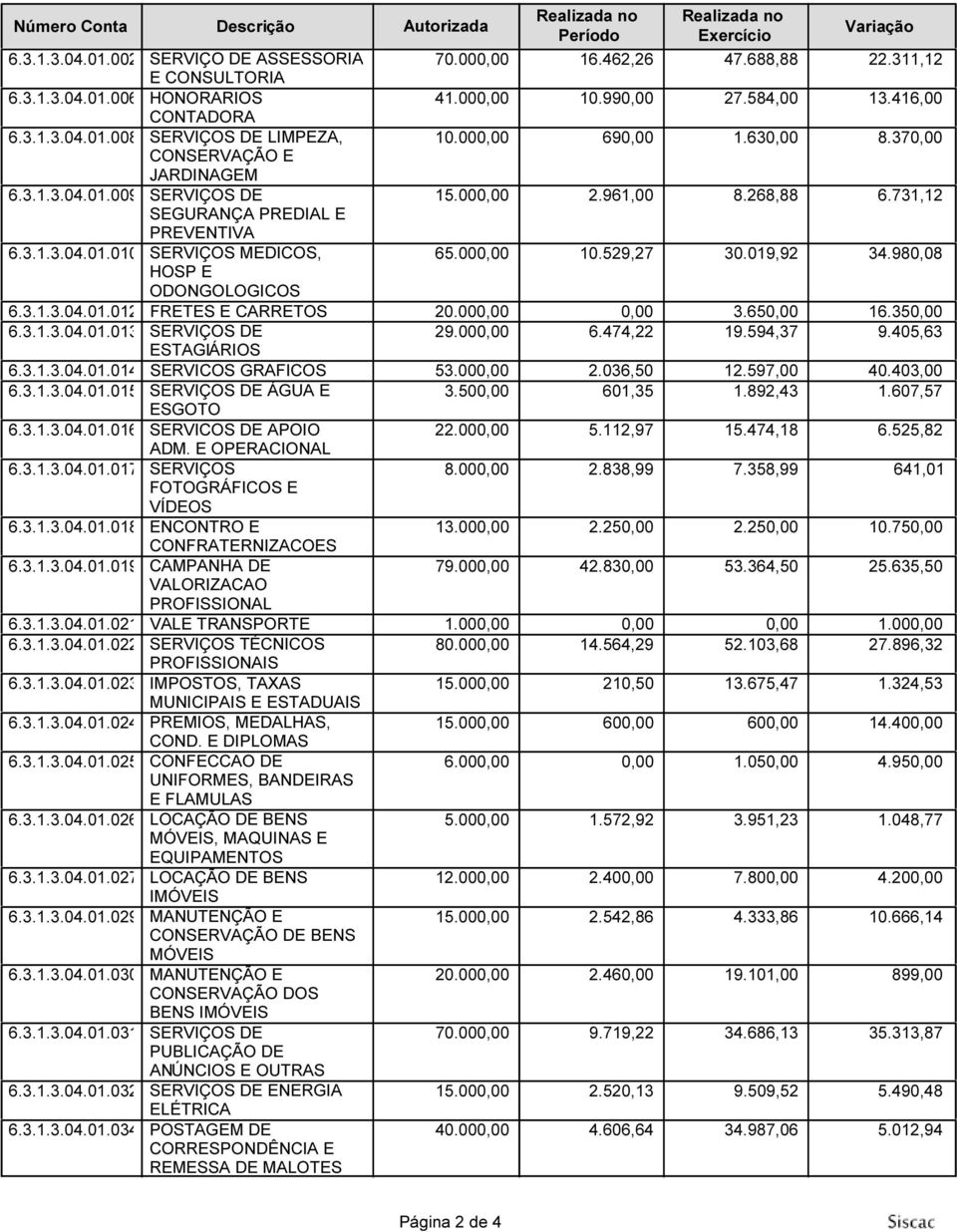 | Número Conta | Descrição | Autorizada | Realizada no Período | Realizada no Exercício | Variação |
|---|---|---|---|---|---|
| 6.3.1.3.04.01.002 | SERVIÇO DE ASSESSORIA E CONSULTORIA | 70.000,00 | 16.462,26 | 47.688,88 | 22.311,12 |
| 6.3.1.3.04.01.006 | HONORARIOS CONTADORA | 41.000,00 | 10.990,00 | 27.584,00 | 13.416,00 |
| 6.3.1.3.04.01.008 | SERVIÇOS DE LIMPEZA, CONSERVAÇÃO E JARDINAGEM | 10.000,00 | 690,00 | 1.630,00 | 8.370,00 |
| 6.3.1.3.04.01.009 | SERVIÇOS DE SEGURANÇA PREDIAL E PREVENTIVA | 15.000,00 | 2.961,00 | 8.268,88 | 6.731,12 |
| 6.3.1.3.04.01.010 | SERVIÇOS MEDICOS, HOSP E ODONGOLOGICOS | 65.000,00 | 10.529,27 | 30.019,92 | 34.980,08 |
| 6.3.1.3.04.01.012 | FRETES E CARRETOS | 20.000,00 | 0,00 | 3.650,00 | 16.350,00 |
| 6.3.1.3.04.01.013 | SERVIÇOS DE ESTAGIÁRIOS | 29.000,00 | 6.474,22 | 19.594,37 | 9.405,63 |
| 6.3.1.3.04.01.014 | SERVICOS GRAFICOS | 53.000,00 | 2.036,50 | 12.597,00 | 40.403,00 |
| 6.3.1.3.04.01.015 | SERVIÇOS DE ÁGUA E ESGOTO | 3.500,00 | 601,35 | 1.892,43 | 1.607,57 |
| 6.3.1.3.04.01.016 | SERVICOS DE APOIO ADM. E OPERACIONAL | 22.000,00 | 5.112,97 | 15.474,18 | 6.525,82 |
| 6.3.1.3.04.01.017 | SERVIÇOS FOTOGRÁFICOS E VÍDEOS | 8.000,00 | 2.838,99 | 7.358,99 | 641,01 |
| 6.3.1.3.04.01.018 | ENCONTRO E CONFRATERNIZACOES | 13.000,00 | 2.250,00 | 2.250,00 | 10.750,00 |
| 6.3.1.3.04.01.019 | CAMPANHA DE VALORIZACAO PROFISSIONAL | 79.000,00 | 42.830,00 | 53.364,50 | 25.635,50 |
| 6.3.1.3.04.01.021 | VALE TRANSPORTE | 1.000,00 | 0,00 | 0,00 | 1.000,00 |
| 6.3.1.3.04.01.022 | SERVIÇOS TÉCNICOS PROFISSIONAIS | 80.000,00 | 14.564,29 | 52.103,68 | 27.896,32 |
| 6.3.1.3.04.01.023 | IMPOSTOS, TAXAS MUNICIPAIS E ESTADUAIS | 15.000,00 | 210,50 | 13.675,47 | 1.324,53 |
| 6.3.1.3.04.01.024 | PREMIOS, MEDALHAS, COND. E DIPLOMAS | 15.000,00 | 600,00 | 600,00 | 14.400,00 |
| 6.3.1.3.04.01.025 | CONFECCAO DE UNIFORMES, BANDEIRAS E FLAMULAS | 6.000,00 | 0,00 | 1.050,00 | 4.950,00 |
| 6.3.1.3.04.01.026 | LOCAÇÃO DE BENS MÓVEIS, MAQUINAS E EQUIPAMENTOS | 5.000,00 | 1.572,92 | 3.951,23 | 1.048,77 |
| 6.3.1.3.04.01.027 | LOCAÇÃO DE BENS IMÓVEIS | 12.000,00 | 2.400,00 | 7.800,00 | 4.200,00 |
| 6.3.1.3.04.01.029 | MANUTENÇÃO E CONSERVAÇÃO DE BENS MÓVEIS | 15.000,00 | 2.542,86 | 4.333,86 | 10.666,14 |
| 6.3.1.3.04.01.030 | MANUTENÇÃO E CONSERVAÇÃO DOS BENS IMÓVEIS | 20.000,00 | 2.460,00 | 19.101,00 | 899,00 |
| 6.3.1.3.04.01.031 | SERVIÇOS DE PUBLICAÇÃO DE ANÚNCIOS E OUTRAS | 70.000,00 | 9.719,22 | 34.686,13 | 35.313,87 |
| 6.3.1.3.04.01.032 | SERVIÇOS DE ENERGIA ELÉTRICA | 15.000,00 | 2.520,13 | 9.509,52 | 5.490,48 |
| 6.3.1.3.04.01.034 | POSTAGEM DE CORRESPONDÊNCIA E REMESSA DE MALOTES | 40.000,00 | 4.606,64 | 34.987,06 | 5.012,94 |

Página 2 de 4

Siscac